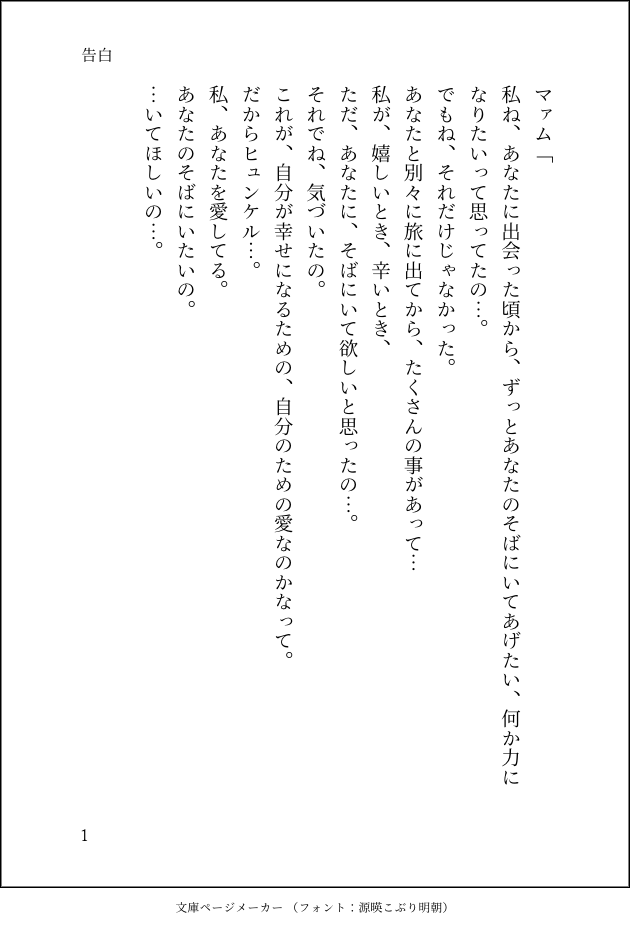 告白

マァム「
私ね、あなたに出会った頃から、ずっとあなたのそばにいてあげたい、何か力になりたいって思ってたの…。
でもね、それだけじゃなかった。
あなたと別々に旅に出てから、たくさんの事があって…
私が、嬉しいとき、辛いとき、
ただ、あなたに、そばにいて欲しいと思ったの…。
それでね、気づいたの。
これが、自分が幸せになるための、自分のための愛なのかなって。
だからヒュンケル…。
私、あなたを愛してる。
あなたのそばにいたいの。
…いてほしいの…。

1

文庫ページメーカー（フォント：源暎こぶり明朝）